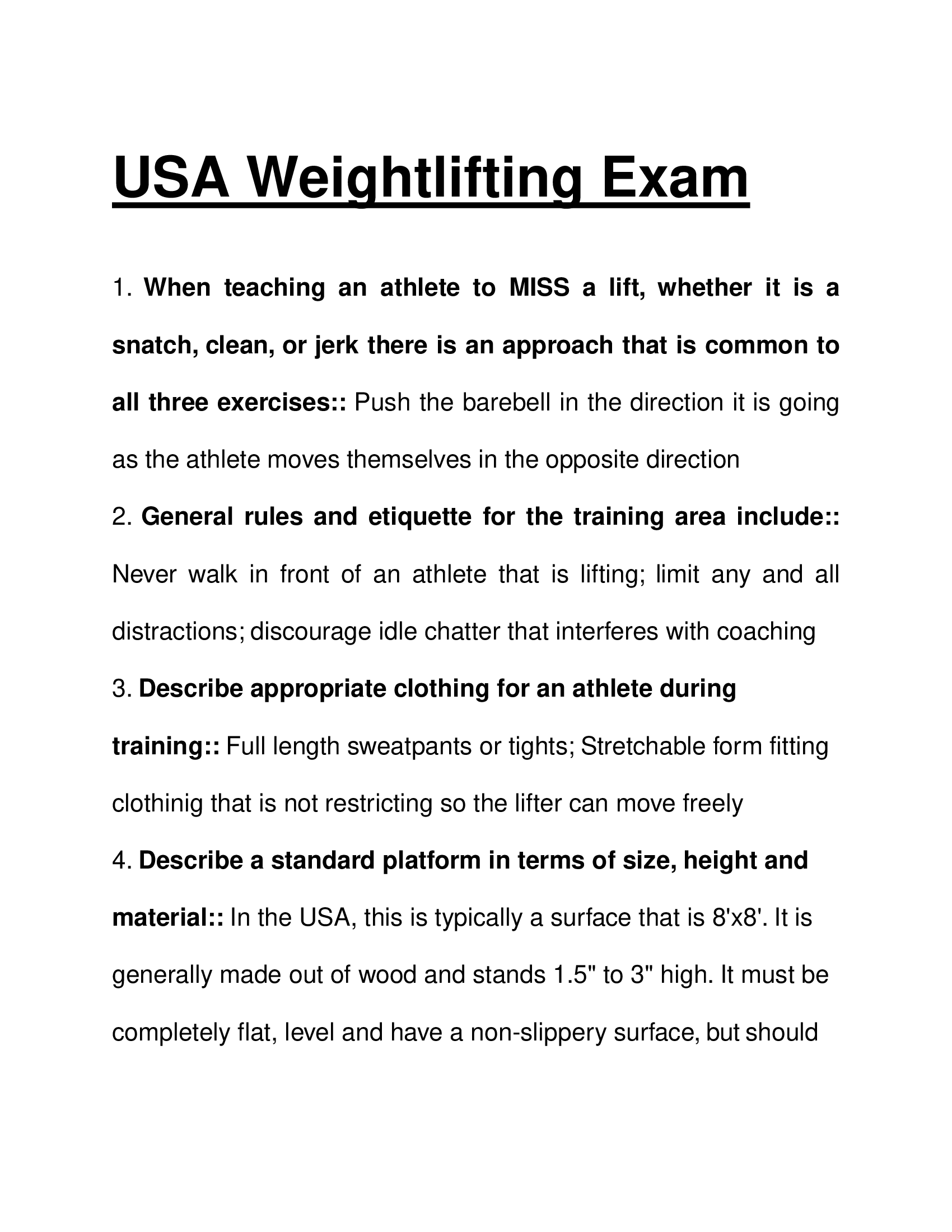 USA Weightlifting Exam

1. When teaching an athlete to MISS a lift, whether it is a snatch, clean, or jerk there is an approach that is common to all three exercises:: Push the barebell in the direction it is going as the athlete moves themselves in the opposite direction

2. General rules and etiquette for the training area include:: Never walk in front of an athlete that is lifting; limit any and all distractions; discourage idle chatter that interferes with coaching

3. Describe appropriate clothing for an athlete during training:: Full length sweatpants or tights; Stretchable form fitting clothinig that is not restricting so the lifter can move freely

4. Describe a standard platform in terms of size, height and material:: In the USA, this is typically a surface that is 8'x8'. It is generally made out of wood and stands 1.5" to 3" high. It must be completely flat, level and have a non-slippery surface, but should